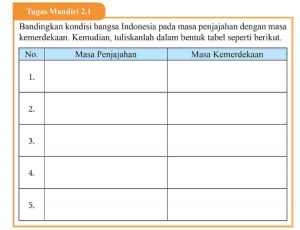 Tugas Mandiri 2.1

Bandingkan kondisi bangsa Indonesia pada masa penjajahan dengan masa kemerdekaan. Kemudian, tuliskanlah dalam bentuk tabel seperti berikut.

| No. | Masa Penjajahan | Masa Kemerdekaan |
|---|---|---|
| 1. | | |
| 2. | | |
| 3. | | |
| 4. | | |
| 5. | | |